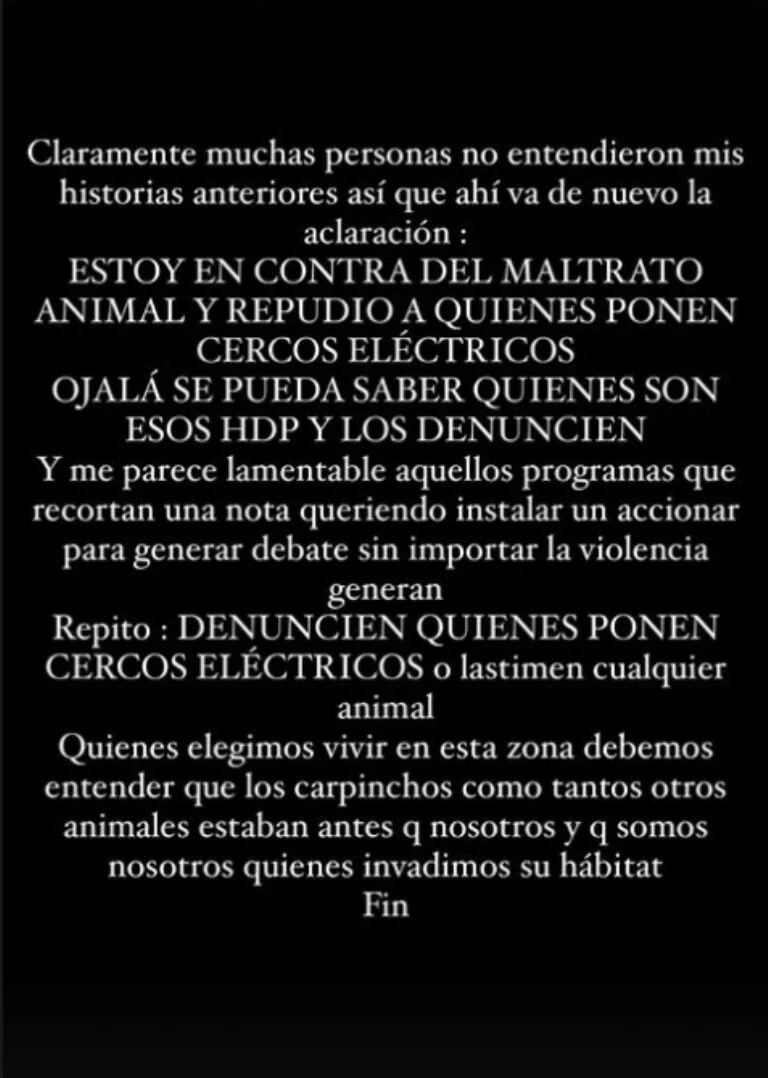 Claramente muchas personas no entendieron mis historias anteriores así que ahí va de nuevo la aclaración :
ESTOY EN CONTRA DEL MALTRATO ANIMAL Y REPUDIO A QUIENES PONEN CERCOS ELÉCTRICOS
OJALÁ SE PUEDA SABER QUIENES SON ESOS HDP Y LOS DENUNCIEN
Y me parece lamentable aquellos programas que recortan una nota queriendo instalar un accionar para generar debate sin importar la violencia generan
Repito : DENUNCIEN QUIENES PONEN CERCOS ELÉCTRICOS o lastimen cualquier animal
Quienes elegimos vivir en esta zona debemos entender que los carpinchos como tantos otros animales estaban antes q nosotros y q somos nosotros quienes invadimos su hábitat
Fin